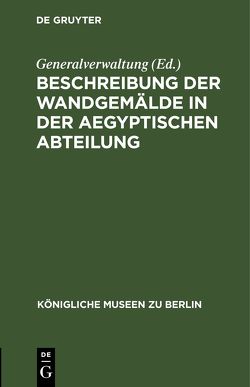 DE GRUYTER

Generalverwaltung (Ed.)
BESCHREIBUNG DER WANDGEMÄLDE IN DER AEGYPTISCHEN ABTEILUNG

KÖNIGLICHE MUSEEN ZU BERLIN

DE
G